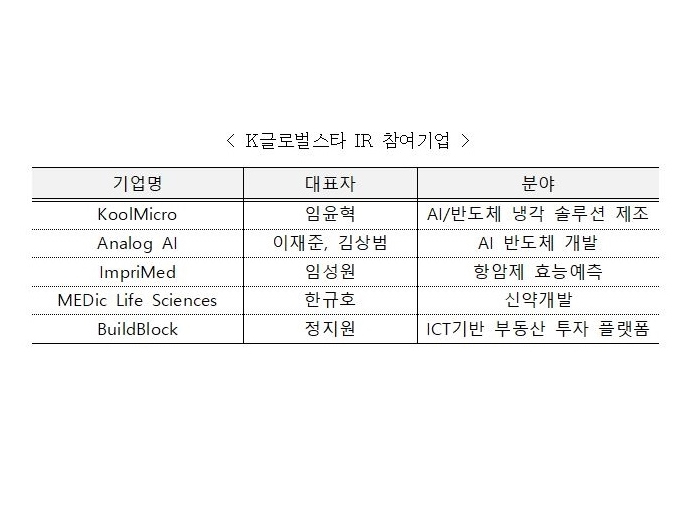 < K글로벌스타 IR 참여기업 >

| 기업명 | 대표자 | 분야 |
|---|---|---|
| KoolMicro | 임윤혁 | AI/반도체 냉각 솔루션 제조 |
| Analog AI | 이재준, 김상범 | AI 반도체 개발 |
| ImpriMed | 임성원 | 항암제 효능예측 |
| MEDic Life Sciences | 한규호 | 신약개발 |
| BuildBlock | 정지원 | ICT기반 부동산 투자 플랫폼 |